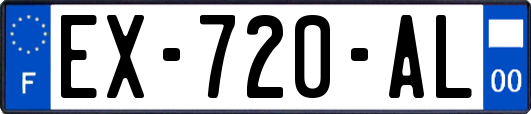 F
EX-720-AL
00